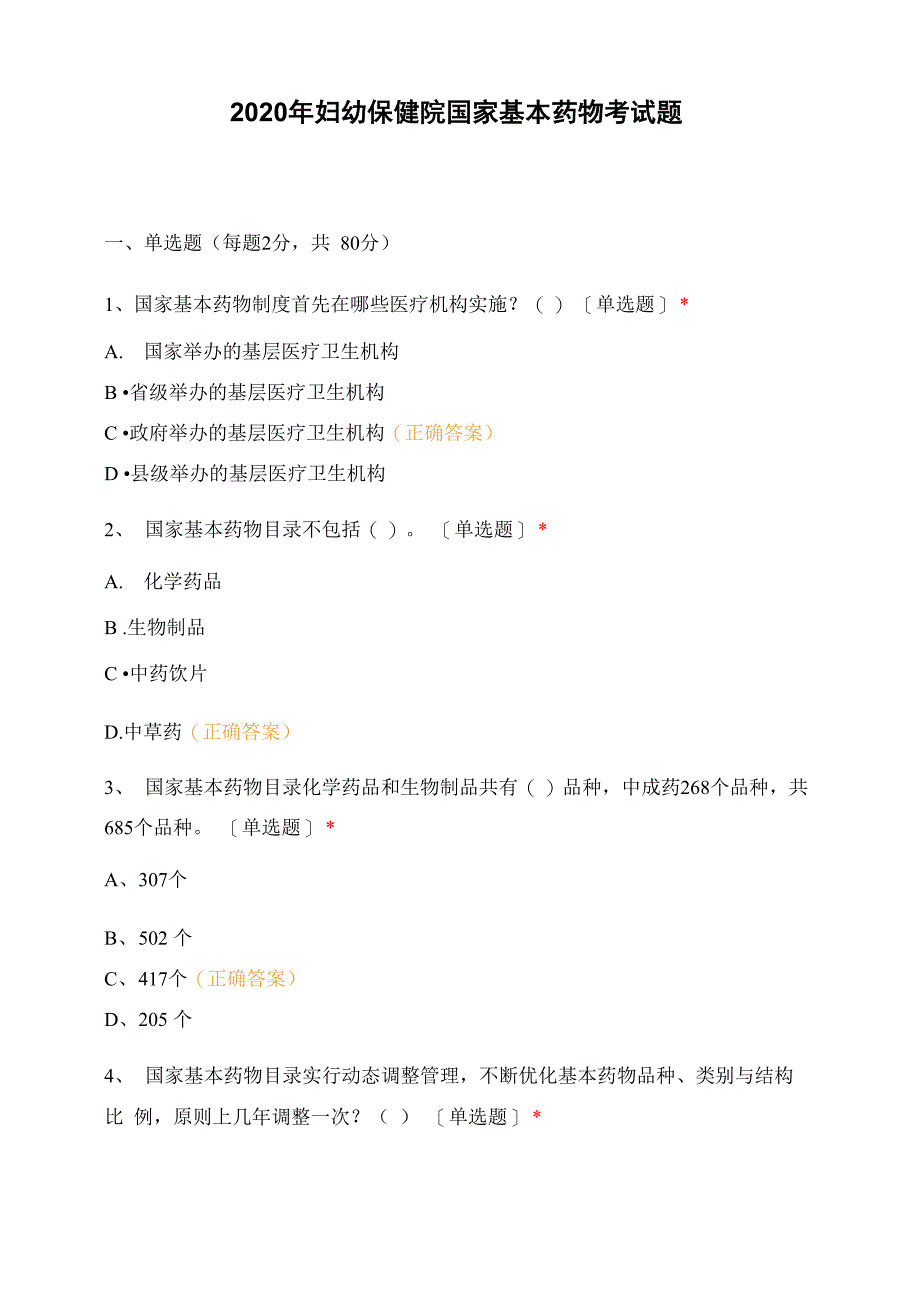 2020年妇幼保健院国家基本药物考试题

一、单选题（每题2分，共 80分）

1、国家基本药物制度首先在哪些医疗机构实施？（ ）〔单选题〕*

A. 国家举办的基层医疗卫生机构

B •省级举办的基层医疗卫生机构

C •政府举办的基层医疗卫生机构（正确答案）

D •县级举办的基层医疗卫生机构

2、 国家基本药物目录不包括（ ）。〔单选题〕*

A. 化学药品

B .生物制品

C •中药饮片

D.中草药（正确答案）

3、 国家基本药物目录化学药品和生物制品共有（ ）品种，中成药268个品种，共685个品种。〔单选题〕*

A、307个

B、502 个

C、417个（正确答案）

D、205 个

4、 国家基本药物目录实行动态调整管理，不断优化基本药物品种、类别与结构比 例，原则上几年调整一次？（ ）〔单选题〕*